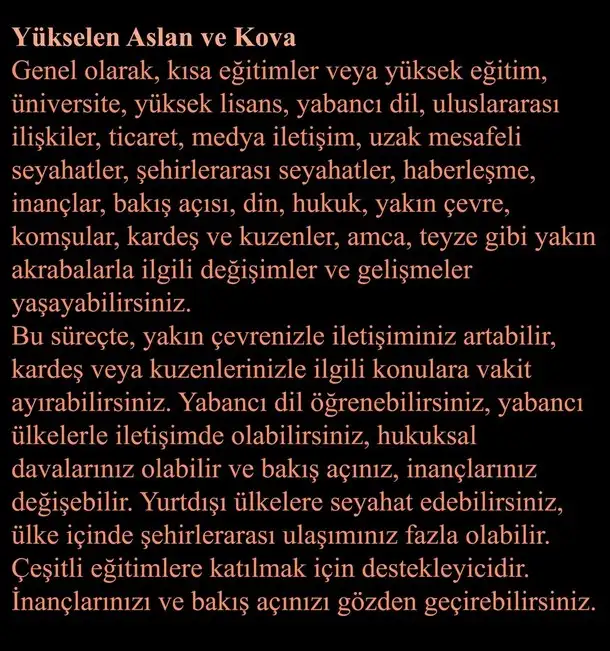 Yükselen Aslan ve Kova
Genel olarak, kısa eğitimler veya yüksek eğitim, üniversite, yüksek lisans, yabancı dil, uluslararası ilişkiler, ticaret, medya iletişim, uzak mesafeli seyahatler, şehirlerarası seyahatler, haberleşme, inançlar, bakış açısı, din, hukuk, yakın çevre, komşular, kardeş ve kuzenler, amca, teyze gibi yakın akrabalarla ilgili değişimler ve gelişmeler yaşayabilirsiniz.
Bu süreçte, yakın çevrenizle iletişiminiz artabilir, kardeş veya kuzenlerinizle ilgili konulara vakit ayırabilirsiniz. Yabancı dil öğrenebilirsiniz, yabancı ülkelerle iletişimde olabilirsiniz, hukuksal davalarınız olabilir ve bakış açınız, inançlarınız değişebilir. Yurtdışı ülkelere seyahat edebilirsiniz, ülke içinde şehirlerarası ulaşımınız fazla olabilir. Çeşitli eğitimlere katılmak için destekleyicidir. İnançlarınızı ve bakış açınızı gözden geçirebilirsiniz.